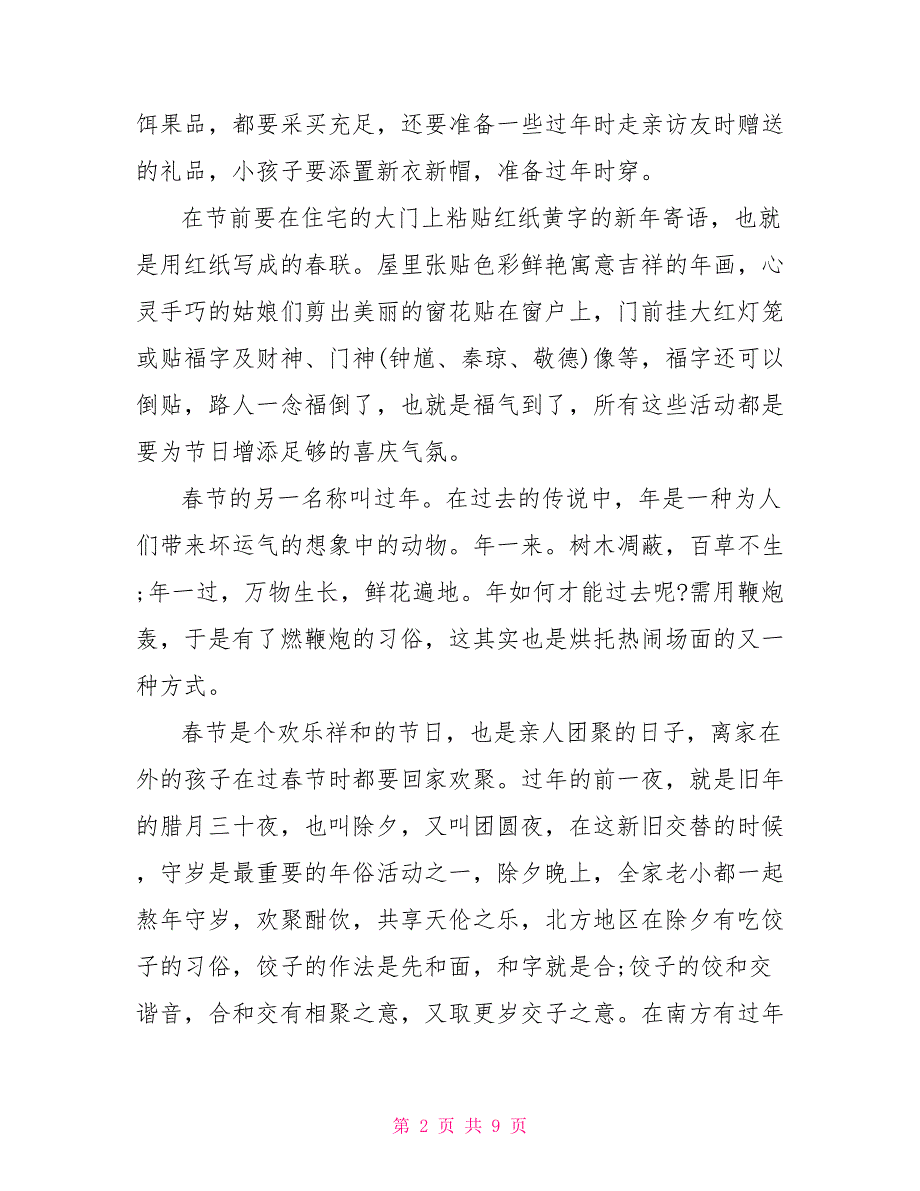 饵果品，都要采买充足，还要准备一些过年时走亲访友时赠送的礼品，小孩子要添置新衣新帽，准备过年时穿。

在节前要在住宅的大门上粘贴红纸黄字的新年寄语，也就是用红纸写成的春联。屋里张贴色彩鲜艳寓意吉祥的年画，心灵手巧的姑娘们剪出美丽的窗花贴在窗户上，门前挂大红灯笼或贴福字及财神、门神(钟馗、秦琼、敬德)像等，福字还可以倒贴，路人一念福倒了，也就是福气到了，所有这些活动都是要为节日增添足够的喜庆气氛。

春节的另一名称叫过年。在过去的传说中，年是一种为人们带来坏运气的想象中的动物。年一来。树木凋蔽，百草不生;年一过，万物生长，鲜花遍地。年如何才能过去呢?需用鞭炮轰，于是有了燃鞭炮的习俗，这其实也是烘托热闹场面的又一种方式。

春节是个欢乐祥和的节日，也是亲人团聚的日子，离家在外的孩子在过春节时都要回家欢聚。过年的前一夜，就是旧年的腊月三十夜，也叫除夕，又叫团圆夜，在这新旧交替的时候，守岁是最重要的年俗活动之一，除夕晚上，全家老小都一起熬年守岁，欢聚酣饮，共享天伦之乐，北方地区在除夕有吃饺子的习俗，饺子的作法是先和面，和字就是合;饺子的饺和交谐音，合和交有相聚之意，又取更岁交子之意。在南方有过年

第 2 页 共 9 页